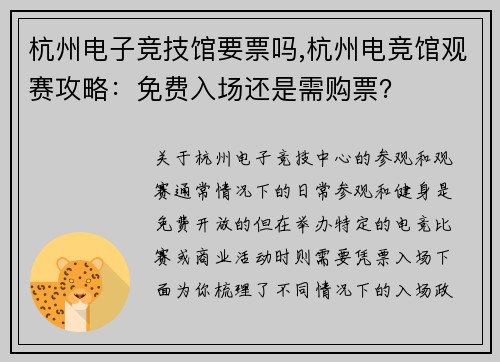 杭州电子竞技馆要票吗,杭州电竞馆观赛攻略：免费入场还是需购票?

关于杭州电子竞技中心的参观和观赛通常情况下的日常参观和健身是免费开放的但在举办特定的电竞比赛或商业活动时则需要凭票入场下面为你梳理了不同情况下的入场政